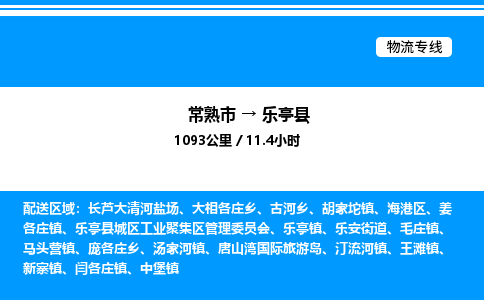 物流专线

常熟市 → 乐亭县

1093公里 / 11.4小时

配送区域：长芦大清河盐场、大相各庄乡、古河乡、胡家坨镇、海港区、姜各庄镇、乐亭县城区工业聚集区管理委员会、乐亭镇、乐安街道、毛庄镇、马头营镇、庞各庄乡、汤家河镇、唐山湾国际旅游岛、汀流河镇、王滩镇、新寨镇、闫各庄镇、中堡镇